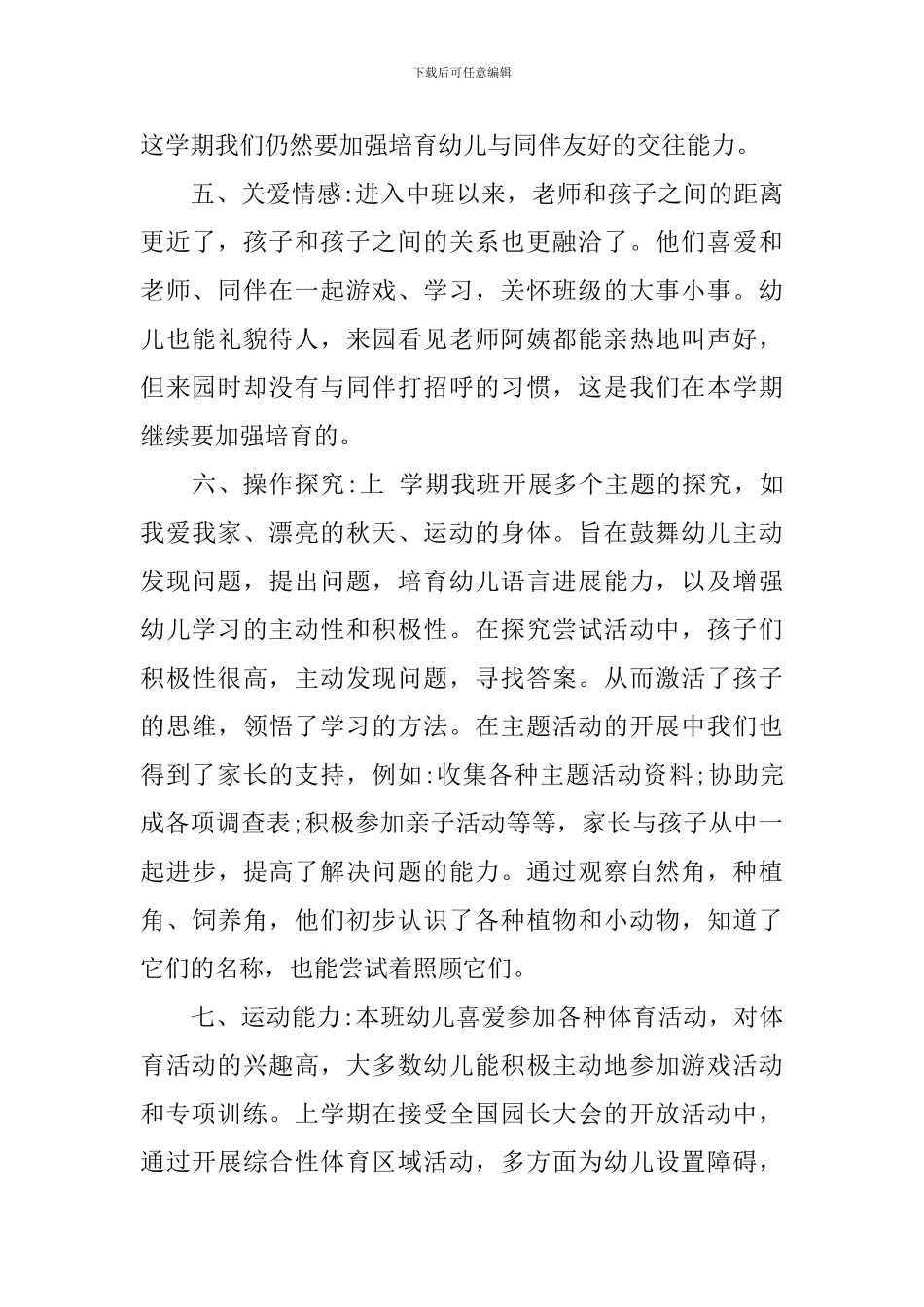 下载后可任意编辑

这学期我们仍然要加强培育幼儿与同伴友好的交往能力。

五、关爱情感:进入中班以来，老师和孩子之间的距离更近了，孩子和孩子之间的关系也更融洽了。他们喜爱和老师、同伴在一起游戏、学习，关怀班级的大事小事。幼儿也能礼貌待人，来园看见老师阿姨都能亲热地叫声好，但来园时却没有与同伴打招呼的习惯，这是我们在本学期继续要加强培育的。

六、操作探究:上 学期我班开展多个主题的探究，如我爱我家、漂亮的秋天、运动的身体。旨在鼓舞幼儿主动发现问题，提出问题，培育幼儿语言进展能力，以及增强幼儿学习的主动性和积极性。在探究尝试活动中，孩子们积极性很高，主动发现问题，寻找答案。从而激活了孩子的思维，领悟了学习的方法。在主题活动的开展中我们也得到了家长的支持，例如:收集各种主题活动资料;协助完成各项调查表;积极参加亲子活动等等，家长与孩子从中一起进步，提高了解决问题的能力。通过观察自然角，种植角、饲养角，他们初步认识了各种植物和小动物，知道了它们的名称，也能尝试着照顾它们。

七、运动能力:本班幼儿喜爱参加各种体育活动，对体育活动的兴趣高，大多数幼儿能积极主动地参加游戏活动和专项训练。上学期在接受全国园长大会的开放活动中，通过开展综合性体育区域活动，多方面为幼儿设置障碍，